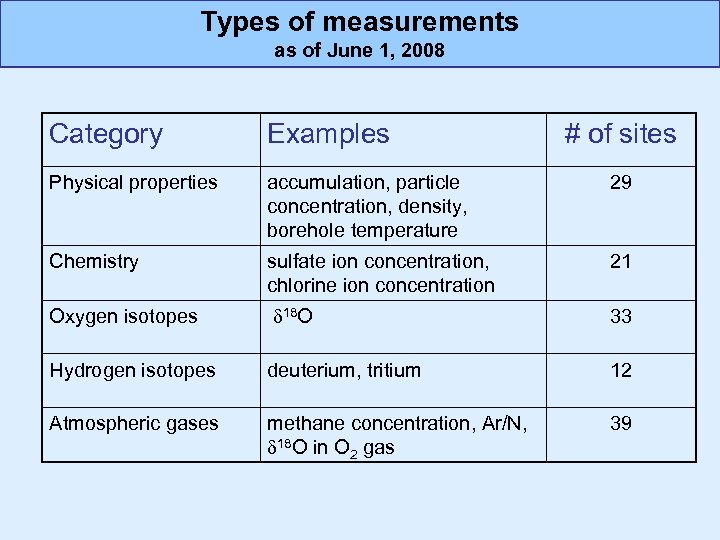 Types of measurements
as of June 1, 2008

| Category | Examples | # of sites |
|---|---|---|
| Physical properties | accumulation, particle concentration, density, borehole temperature | 29 |
| Chemistry | sulfate ion concentration, chlorine ion concentration | 21 |
| Oxygen isotopes | $\delta^{18}O$ | 33 |
| Hydrogen isotopes | deuterium, tritium | 12 |
| Atmospheric gases | methane concentration, Ar/N, $\delta^{18}O$ in $O_2$ gas | 39 |